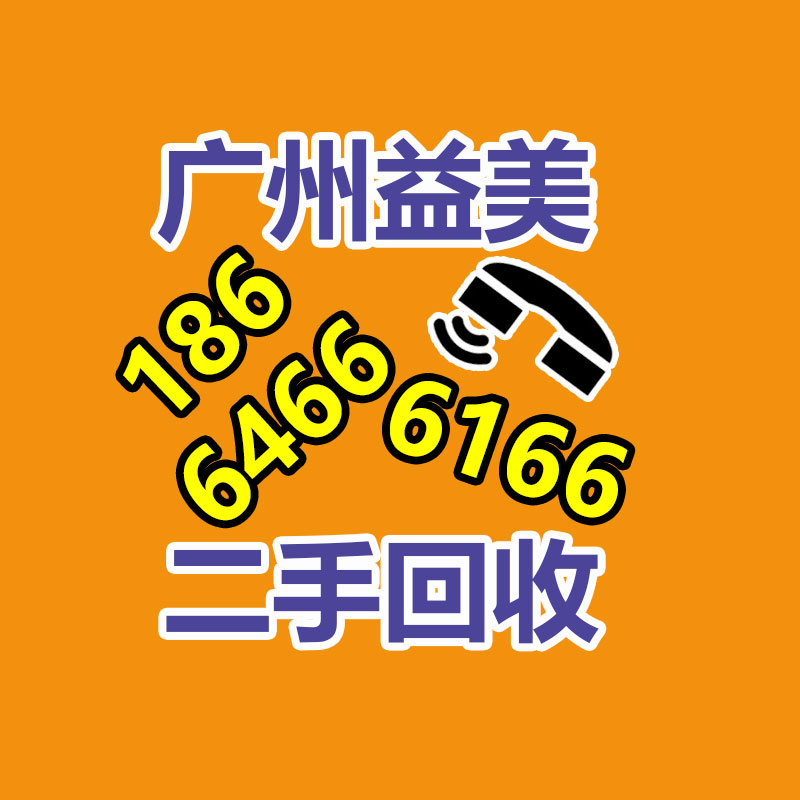 广州益美

186
6466 6166

二手回收